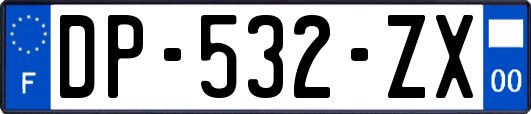 F
DP-532-ZX
00